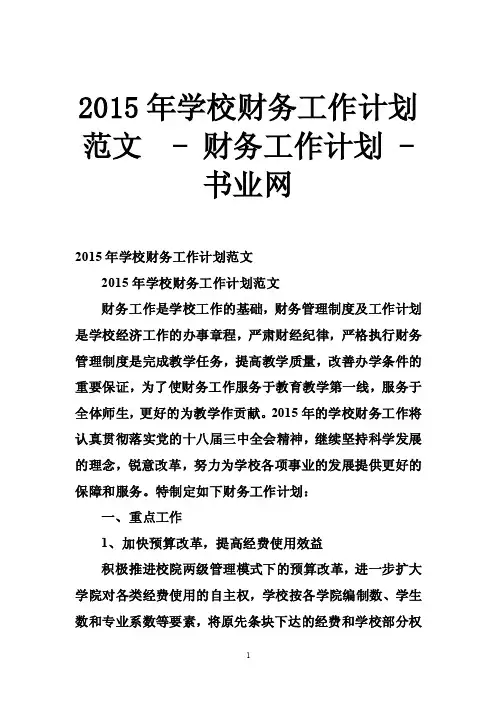 2015 年学校财务工作计划范文 - 财务工作计划 - 书业网

2015 年学校财务工作计划范文

2015 年学校财务工作计划范文

财务工作是学校工作的基础，财务管理制度及工作计划是学校经济工作的办事章程，严肃财经纪律，严格执行财务管理制度是完成教学任务，提高教学质量，改善办学条件的重要保证，为了使财务工作服务于教育教学第一线，服务于全体师生，更好的为教学作贡献。2015 年的学校财务工作将认真贯彻落实党的十八届三中全会精神，继续坚持科学发展的理念，锐意改革，努力为学校各项事业的发展提供更好的保障和服务。特制定如下财务工作计划：

一、重点工作

1、加快预算改革，提高经费使用效益

积极推进校院两级管理模式下的预算改革，进一步扩大学院对各类经费使用的自主权，学校按各学院编制数、学生数和专业系数等要素，将原先条块下达的经费和学校部分权

1